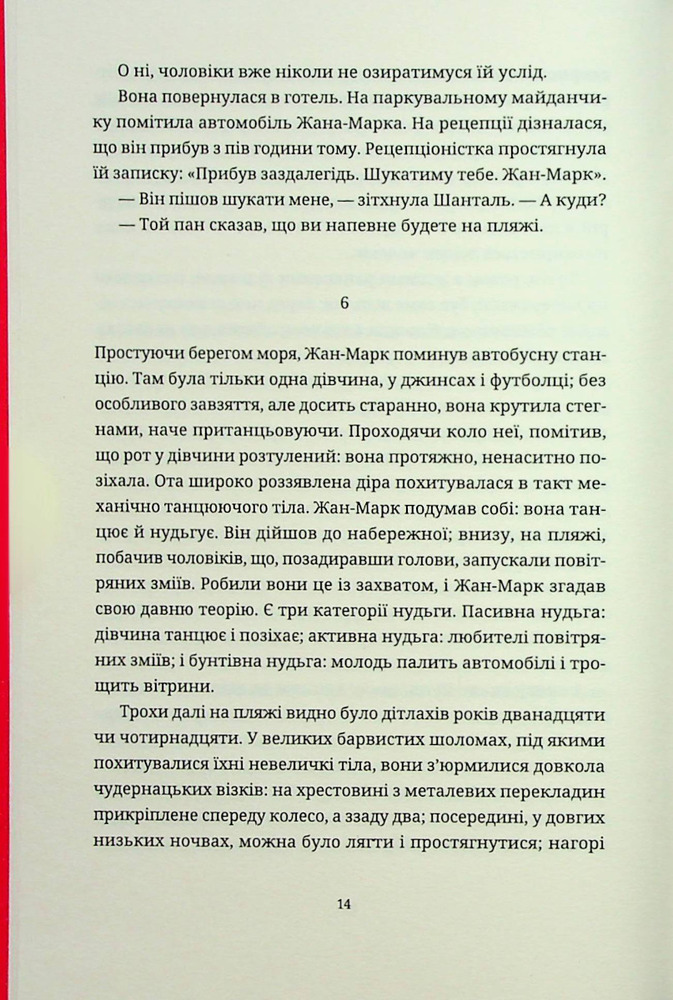 О ні, чоловіки вже ніколи не озиратимуся їй услід.

Вона повернулася в готель. На паркувальному майданчику помітила автомобіль Жана-Марка. На рецепції дізналася, що він прибув з пів години тому. Рецепціоністка простягнула їй записку: «Прибув заздалегідь. Шукатиму тебе. Жан-Марк».

— Він пішов шукати мене, — зітхнула Шанталь. — А куди?

— Той пан сказав, що ви напевне будете на пляжі.

6

Простуючи берегом моря, Жан-Марк поминув автобусну станцію. Там була тільки одна дівчина, у джинсах і футболці; без особливого завзяття, але досить старанно, вона крутила стегнами, наче пританцьовуючи. Проходячи коло неї, помітив, що рот у дівчини розтулений: вона протяжно, ненаситно позіхала. Ота широко роззявлена діра похитувалася в такт механічно танцюючого тіла. Жан-Марк подумав собі: вона танцює й нудьгує. Він дійшов до набережної; внизу, на пляжі, побачив чоловіків, що, позадиравши голови, запускали повітряних зміїв. Робили вони це із захватом, і Жан-Марк згадав свою давню теорію. Є три категорії нудьги. Пасивна нудьга: дівчина танцює і позіхає; активна нудьга: любителі повітряних зміїв; і бунтівна нудьга: молодь палить автомобілі і трощить вітрини.

Трохи далі на пляжі видно було дітлахів років дванадцяти чи чотирнадцяти. У великих барвистих шоломах, під якими похитувалися їхні невеличкі тіла, вони з'юрмилися довкола чудернацьких візків: на хрестовині з металевих перекладин прикріплене спереду колесо, а ззаду два; посередині, у довгих низьких ночвах, можна було лягти і простягнутися; нагорі

14